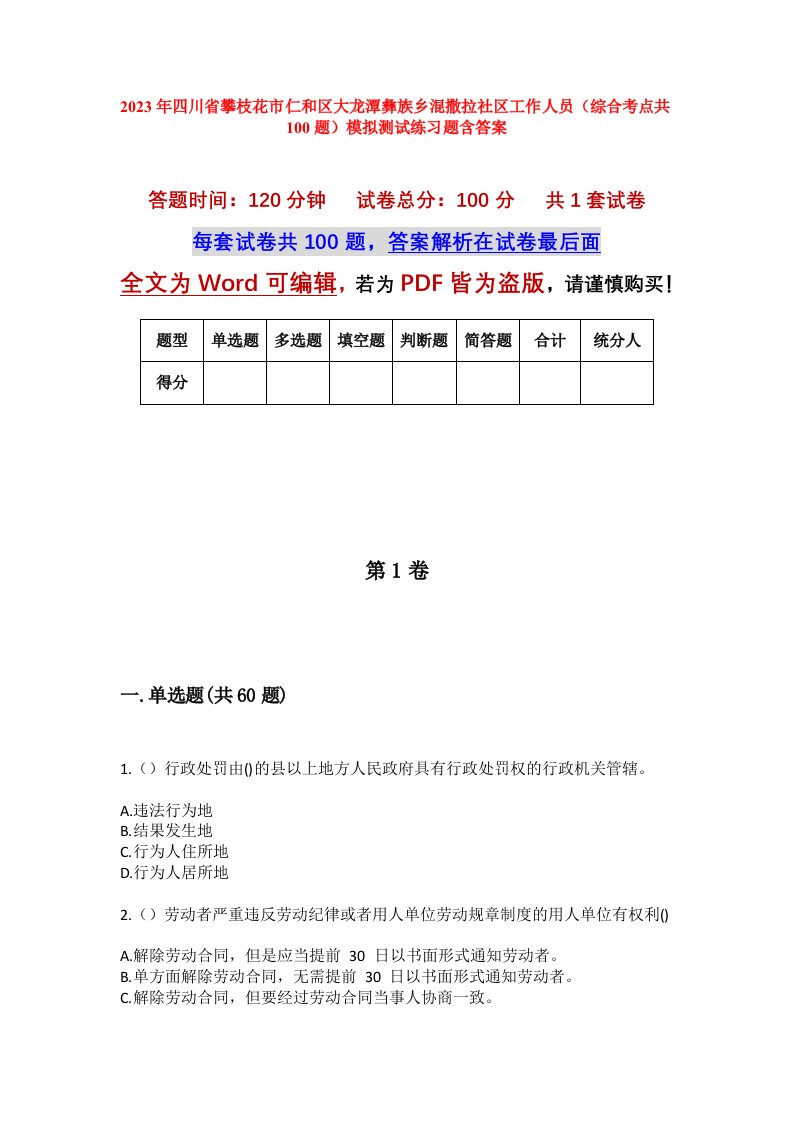 2023年四川省攀枝花市仁和区大龙潭彝族乡混撒拉社区工作人员（综合考点共100题）模拟测试练习题含答案

答题时间：120分钟　试卷总分：100分　共1套试卷

每套试卷共100题，答案解析在试卷最后面

全文为Word可编辑，若为PDF皆为盗版，请谨慎购买！

| 题型 | 单选题 | 多选题 | 填空题 | 判断题 | 简答题 | 合计 | 统分人 |
|---|---|---|---|---|---|---|---|
| 得分 | | | | | | | |

第1卷

一.单选题(共60题)

1.（）行政处罚由()的县以上地方人民政府具有行政处罚权的行政机关管辖。

A.违法行为地
B.结果发生地
C.行为人住所地
D.行为人居所地

2.（）劳动者严重违反劳动纪律或者用人单位劳动规章制度的用人单位有权利()

A.解除劳动合同，但是应当提前 30 日以书面形式通知劳动者。
B.单方面解除劳动合同，无需提前 30 日以书面形式通知劳动者。
C.解除劳动合同，但要经过劳动合同当事人协商一致。